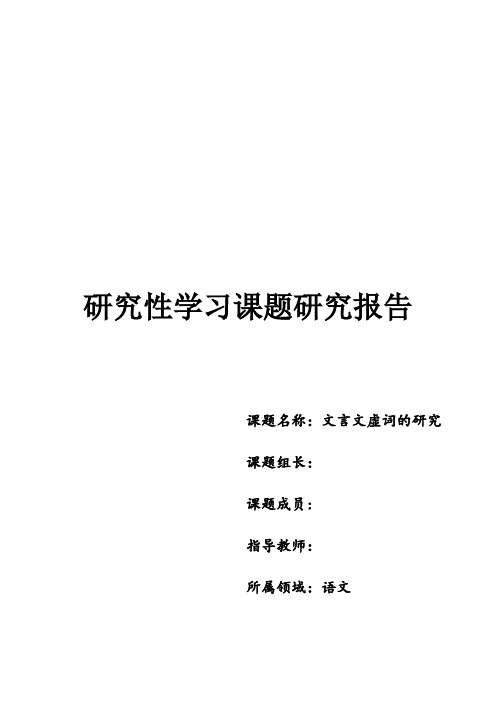 研究性学习课题研究报告

课题名称：文言文虚词的研究

课题组长：

课题成员：

指导教师：

所属领域：语文